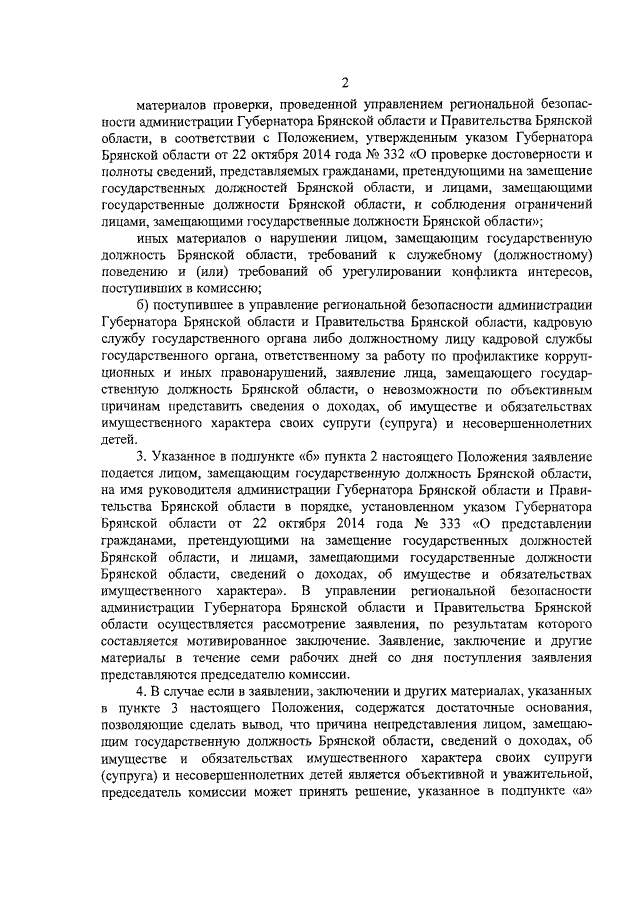 2

материалов проверки, проведенной управлением региональной безопасности администрации Губернатора Брянской области и Правительства Брянской области, в соответствии с Положением, утвержденным указом Губернатора Брянской области от 22 октября 2014 года № 332 «О проверке достоверности и полноты сведений, представляемых гражданами, претендующими на замещение государственных должностей Брянской области, и лицами, замещающими государственные должности Брянской области, и соблюдения ограничений лицами, замещающими государственные должности Брянской области»;

иных материалов о нарушении лицом, замещающим государственную должность Брянской области, требований к служебному (должностному) поведению и (или) требований об урегулировании конфликта интересов, поступивших в комиссию;

б) поступившее в управление региональной безопасности администрации Губернатора Брянской области и Правительства Брянской области, кадровую службу государственного органа либо должностному лицу кадровой службы государственного органа, ответственному за работу по профилактике коррупционных и иных правонарушений, заявление лица, замещающего государственную должность Брянской области, о невозможности по объективным причинам представить сведения о доходах, об имуществе и обязательствах имущественного характера своих супруги (супруга) и несовершеннолетних детей.

3. Указанное в подпункте «б» пункта 2 настоящего Положения заявление подается лицом, замещающим государственную должность Брянской области, на имя руководителя администрации Губернатора Брянской области и Правительства Брянской области в порядке, установленном указом Губернатора Брянской области от 22 октября 2014 года № 333 «О представлении гражданами, претендующими на замещение государственных должностей Брянской области, и лицами, замещающими государственные должности Брянской области, сведений о доходах, об имуществе и обязательствах имущественного характера». В управлении региональной безопасности администрации Губернатора Брянской области и Правительства Брянской области осуществляется рассмотрение заявления, по результатам которого составляется мотивированное заключение. Заявление, заключение и другие материалы в течение семи рабочих дней со дня поступления заявления представляются председателю комиссии.

4. В случае если в заявлении, заключении и других материалах, указанных в пункте 3 настоящего Положения, содержатся достаточные основания, позволяющие сделать вывод, что причина непредставления лицом, замещающим государственную должность Брянской области, сведений о доходах, об имуществе и обязательствах имущественного характера своих супруги (супруга) и несовершеннолетних детей является объективной и уважительной, председатель комиссии может принять решение, указанное в подпункте «а»